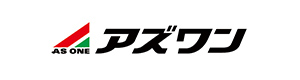 AS ONE
アズワン